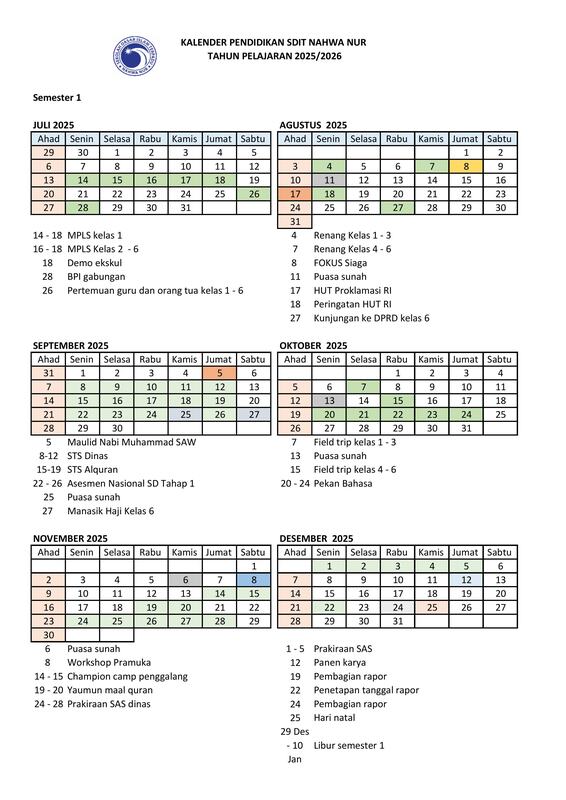 KALENDER PENDIDIKAN SDIT NAHWA NUR
TAHUN PELAJARAN 2025/2026

Semester 1

JULI 2025

| Ahad | Senin | Selasa | Rabu | Kamis | Jumat | Sabtu |
|---|---|---|---|---|---|---|
| 29 | 30 | 1 | 2 | 3 | 4 | 5 |
| 6 | 7 | 8 | 9 | 10 | 11 | 12 |
| 13 | 14 | 15 | 16 | 17 | 18 | 19 |
| 20 | 21 | 22 | 23 | 24 | 25 | 26 |
| 27 | 28 | 29 | 30 | 31 | | |

14 - 18 MPLS kelas 1
16 - 18 MPLS Kelas 2 - 6
18 Demo ekskul
28 BPI gabungan
26 Pertemuan guru dan orang tua kelas 1 - 6

AGUSTUS 2025

| Ahad | Senin | Selasa | Rabu | Kamis | Jumat | Sabtu |
|---|---|---|---|---|---|---|
| | | | | | 1 | 2 |
| 3 | 4 | 5 | 6 | 7 | 8 | 9 |
| 10 | 11 | 12 | 13 | 14 | 15 | 16 |
| 17 | 18 | 19 | 20 | 21 | 22 | 23 |
| 24 | 25 | 26 | 27 | 28 | 29 | 30 |
| 31 | | | | | | |

4 Renang Kelas 1 - 3
7 Renang Kelas 4 - 6
8 FOKUS Siaga
11 Puasa sunah
17 HUT Proklamasi RI
18 Peringatan HUT RI
27 Kunjungan ke DPRD kelas 6

SEPTEMBER 2025

| Ahad | Senin | Selasa | Rabu | Kamis | Jumat | Sabtu |
|---|---|---|---|---|---|---|
| 31 | 1 | 2 | 3 | 4 | 5 | 6 |
| 7 | 8 | 9 | 10 | 11 | 12 | 13 |
| 14 | 15 | 16 | 17 | 18 | 19 | 20 |
| 21 | 22 | 23 | 24 | 25 | 26 | 27 |
| 28 | 29 | 30 | | | | |

5 Maulid Nabi Muhammad SAW
8-12 STS Dinas
15-19 STS Alquran
22 - 26 Asesmen Nasional SD Tahap 1
25 Puasa sunah
27 Manasik Haji Kelas 6

OKTOBER 2025

| Ahad | Senin | Selasa | Rabu | Kamis | Jumat | Sabtu |
|---|---|---|---|---|---|---|
| | | | 1 | 2 | 3 | 4 |
| 5 | 6 | 7 | 8 | 9 | 10 | 11 |
| 12 | 13 | 14 | 15 | 16 | 17 | 18 |
| 19 | 20 | 21 | 22 | 23 | 24 | 25 |
| 26 | 27 | 28 | 29 | 30 | 31 | |

7 Field trip kelas 1 - 3
13 Puasa sunah
15 Field trip kelas 4 - 6
20 - 24 Pekan Bahasa

NOVEMBER 2025

| Ahad | Senin | Selasa | Rabu | Kamis | Jumat | Sabtu |
|---|---|---|---|---|---|---|
| | | | | | | 1 |
| 2 | 3 | 4 | 5 | 6 | 7 | 8 |
| 9 | 10 | 11 | 12 | 13 | 14 | 15 |
| 16 | 17 | 18 | 19 | 20 | 21 | 22 |
| 23 | 24 | 25 | 26 | 27 | 28 | 29 |
| 30 | | | | | | |

6 Puasa sunah
8 Workshop Pramuka
14 - 15 Champion camp penggalang
19 - 20 Yaumun maal quran
24 - 28 Prakiraan SAS dinas

DESEMBER 2025

| Ahad | Senin | Selasa | Rabu | Kamis | Jumat | Sabtu |
|---|---|---|---|---|---|---|
| | 1 | 2 | 3 | 4 | 5 | 6 |
| 7 | 8 | 9 | 10 | 11 | 12 | 13 |
| 14 | 15 | 16 | 17 | 18 | 19 | 20 |
| 21 | 22 | 23 | 24 | 25 | 26 | 27 |
| 28 | 29 | 30 | 31 | | | |

1 - 5 Prakiraan SAS
12 Panen karya
19 Pembagian rapor
22 Penetapan tanggal rapor
24 Pembagian rapor
25 Hari natal
29 Des - 10 Jan Libur semester 1